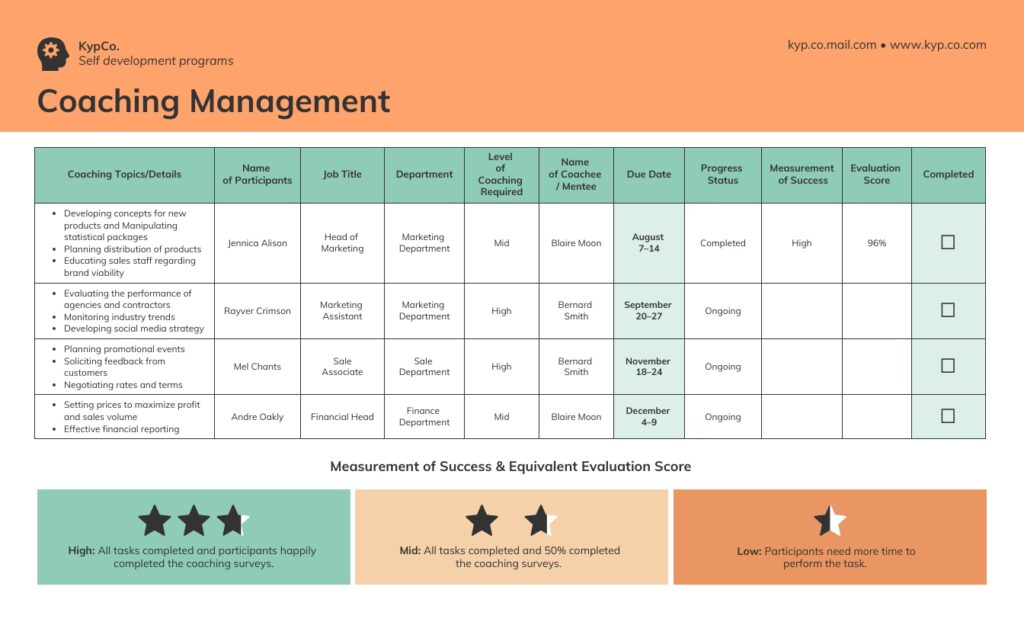 KypCo.
Self development programs

kyp.co.mail.com • www.kyp.co.com

Coaching Management

| Coaching Topics/Details | Name of Participants | Job Title | Department | Level of Coaching Required | Name of Coachee / Mentee | Due Date | Progress Status | Measurement of Success | Evaluation Score | Completed |
|---|---|---|---|---|---|---|---|---|---|---|
| • Developing concepts for new products and Manipulating statistical packages • Planning distribution of products • Educating sales staff regarding brand viability | Jennica Alison | Head of Marketing | Marketing Department | Mid | Blaire Moon | August 7–14 | Completed | High | 96% | ☐ |
| • Evaluating the performance of agencies and contractors • Monitoring industry trends • Developing social media strategy | Rayver Crimson | Marketing Assistant | Marketing Department | High | Bernard Smith | September 20–27 | Ongoing | | | ☐ |
| • Planning promotional events • Soliciting feedback from customers • Negotiating rates and terms | Mel Chants | Sale Associate | Sale Department | High | Bernard Smith | November 18–24 | Ongoing | | | ☐ |
| • Setting prices to maximize profit and sales volume • Effective financial reporting | Andre Oakly | Financial Head | Finance Department | Mid | Blaire Moon | December 4–9 | Ongoing | | | ☐ |

Measurement of Success & Equivalent Evaluation Score

High: All tasks completed and participants happily completed the coaching surveys.

Mid: All tasks completed and 50% completed the coaching surveys.

Low: Participants need more time to perform the task.